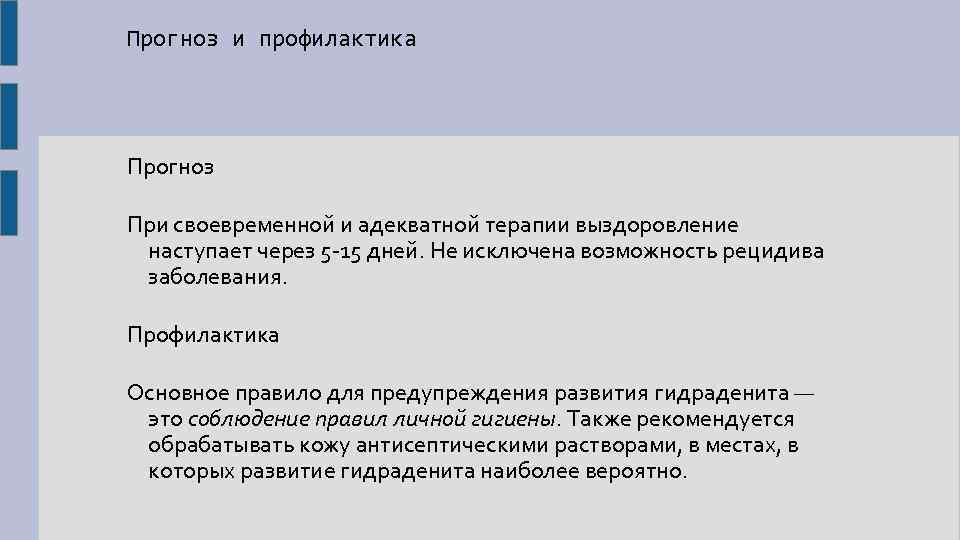 Прогноз и профилактика

Прогноз

При своевременной и адекватной терапии выздоровление наступает через 5-15 дней. Не исключена возможность рецидива заболевания.

Профилактика

Основное правило для предупреждения развития гидраденита — это соблюдение правил личной гигиены. Также рекомендуется обрабатывать кожу антисептическими растворами, в местах, в которых развитие гидраденита наиболее вероятно.